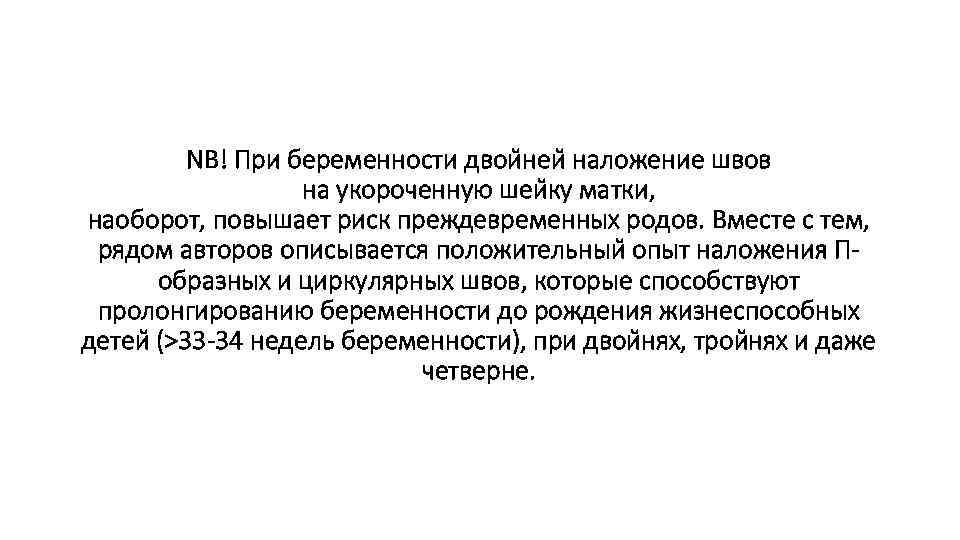 NB! При беременности двойней наложение швов на укороченную шейку матки, наоборот, повышает риск преждевременных родов. Вместе с тем, рядом авторов описывается положительный опыт наложения П-образных и циркулярных швов, которые способствуют пролонгированию беременности до рождения жизнеспособных детей (>33-34 недель беременности), при двойнях, тройнях и даже четверне.